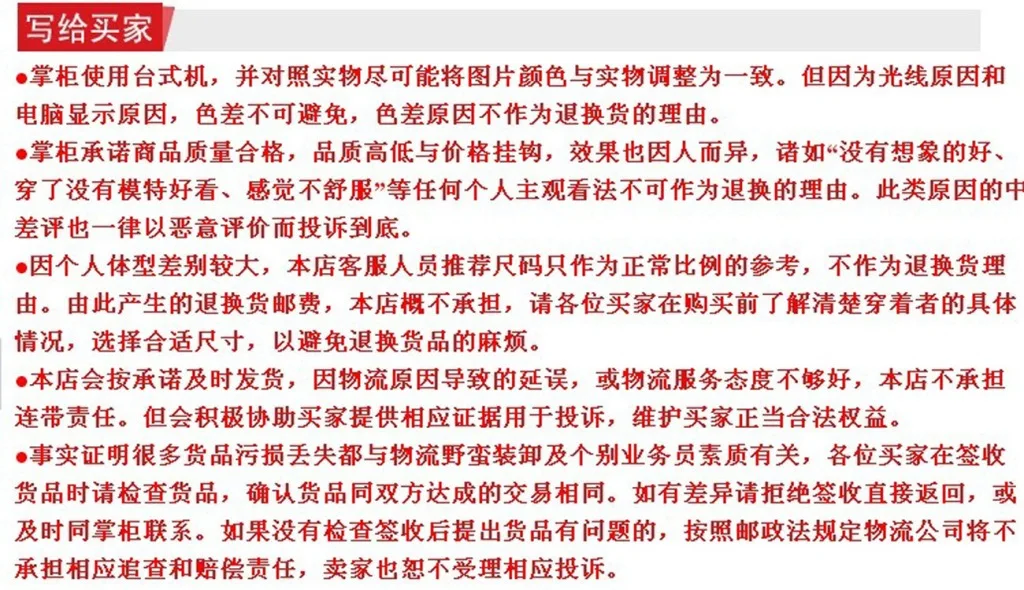 写给买家

●掌柜使用台式机，并对照实物尽可能将图片颜色与实物调整为一致。但因为光线原因和电脑显示原因，色差不可避免，色差原因不作为退换货的理由。

●掌柜承诺商品质量合格，品质高低与价格挂钩，效果也因人而异，诸如“没有想象的好、穿了没有模特好看、感觉不舒服”等任何个人主观看法不可作为退换的理由。此类原因的中差评也一律以恶意评价而投诉到底。

●因个人体型差别较大，本店客服人员推荐尺码只作为正常比例的参考，不作为退换货理由。由此产生的退换货邮费，本店概不承担，请各位买家在购买前了解清楚穿着者的具体情况，选择合适尺寸，以避免退换货品的麻烦。

●本店会按承诺及时发货，因物流原因导致的延误，或物流服务态度不够好，本店不承担连带责任。但会积极协助买家提供相应证据用于投诉，维护买家正当合法权益。

●事实证明很多货品污损丢失都与物流野蛮装卸及个别业务员素质有关，各位买家在签收货品时请检查货品，确认货品同双方达成的交易相同。如有差异请拒绝签收直接返回，或及时同掌柜联系。如果没有检查签收后提出货品有问题的，按照邮政法规定物流公司将不承担相应追查和赔偿责任，卖家也恕不受理相应投诉。